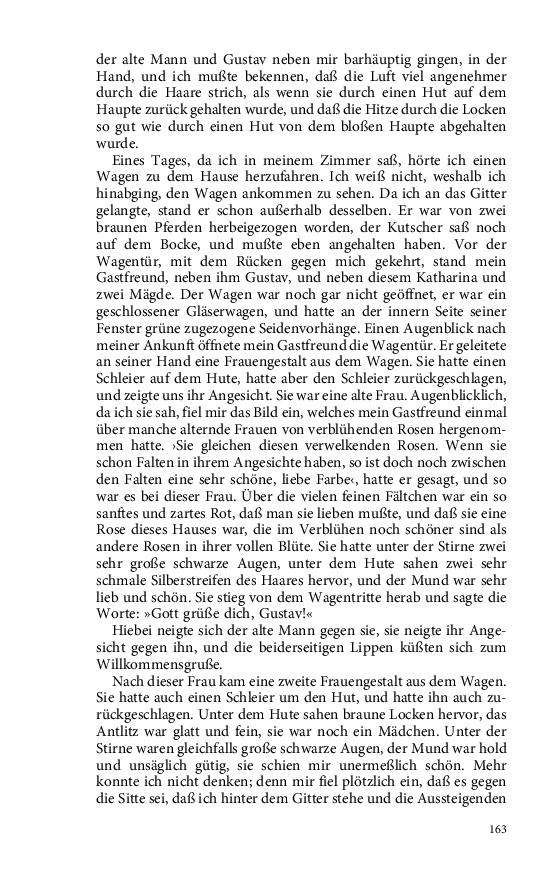 der alte Mann und Gustav neben mir barhäuptig gingen, in der Hand, und ich mußte bekennen, daß die Luft viel angenehmer durch die Haare strich, als wenn sie durch einen Hut auf dem Haupte zurück gehalten wurde, und daß die Hitze durch die Locken so gut wie durch einen Hut von dem bloßen Haupte abgehalten wurde.

Eines Tages, da ich in meinem Zimmer saß, hörte ich einen Wagen zu dem Hause herzufahren. Ich weiß nicht, weshalb ich hinabging, den Wagen ankommen zu sehen. Da ich an das Gitter gelangte, stand er schon außerhalb desselben. Er war von zwei braunen Pferden herbeigezogen worden, der Kutscher saß noch auf dem Bocke, und mußte eben angehalten haben. Vor der Wagentür, mit dem Rücken gegen mich gekehrt, stand mein Gastfreund, neben ihm Gustav, und neben diesem Katharina und zwei Mägde. Der Wagen war noch gar nicht geöffnet, er war ein geschlossener Gläserwagen, und hatte an der innern Seite seiner Fenster grüne zugezogene Seidenvorhänge. Einen Augenblick nach meiner Ankunft öffnete mein Gastfreund die Wagentür. Er geleitete an seiner Hand eine Frauengestalt aus dem Wagen. Sie hatte einen Schleier auf dem Hute, hatte aber den Schleier zurückgeschlagen, und zeigte uns ihr Angesicht. Sie war eine alte Frau. Augenblicklich, da ich sie sah, fiel mir das Bild ein, welches mein Gastfreund einmal über manche alternde Frauen von verblühenden Rosen hergenommen hatte. ›Sie gleichen diesen verwelkenden Rosen. Wenn sie schon Falten in ihrem Angesichte haben, so ist doch noch zwischen den Falten eine sehr schöne, liebe Farbe‹, hatte er gesagt, und so war es bei dieser Frau. Über die vielen feinen Fältchen war ein so sanftes und zartes Rot, daß man sie lieben mußte, und daß sie eine Rose dieses Hauses war, die im Verblühen noch schöner sind als andere Rosen in ihrer vollen Blüte. Sie hatte unter der Stirne zwei sehr große schwarze Augen, unter dem Hute sahen zwei sehr schmale Silberstreifen des Haares hervor, und der Mund war sehr lieb und schön. Sie stieg von dem Wagentritte herab und sagte die Worte: »Gott grüße dich, Gustav!«

Hiebei neigte sich der alte Mann gegen sie, sie neigte ihr Angesicht gegen ihn, und die beiderseitigen Lippen küßten sich zum Willkommensgruße.

Nach dieser Frau kam eine zweite Frauengestalt aus dem Wagen. Sie hatte auch einen Schleier um den Hut, und hatte ihn auch zurückgeschlagen. Unter dem Hute sahen braune Locken hervor, das Antlitz war glatt und fein, sie war noch ein Mädchen. Unter der Stirne waren gleichfalls große schwarze Augen, der Mund war hold und unsäglich gütig, sie schien mir unermeßlich schön. Mehr konnte ich nicht denken; denn mir fiel plötzlich ein, daß es gegen die Sitte sei, daß ich hinter dem Gitter stehe und die Aussteigenden

163